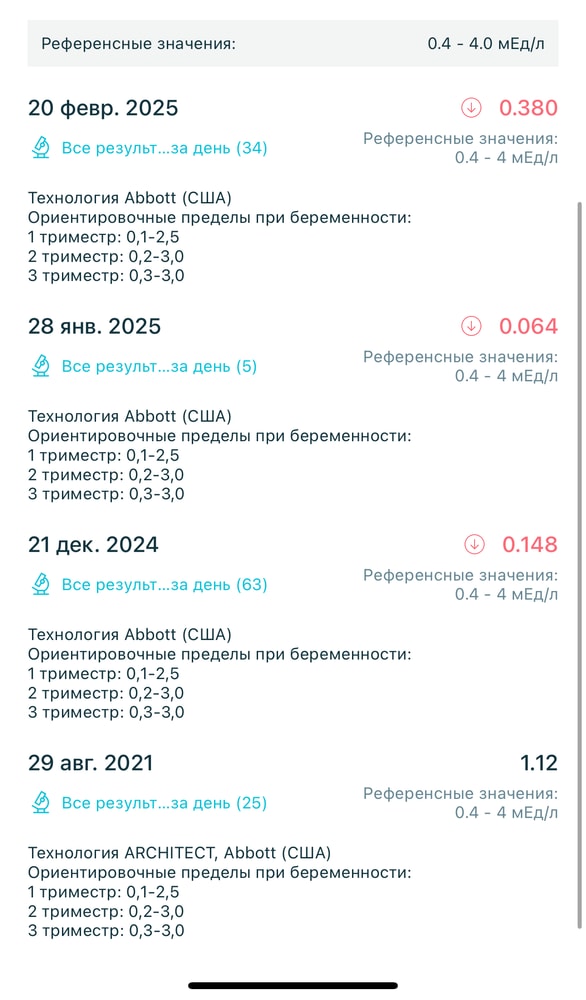 Референсные значения: 0.4 - 4.0 мЕд/л

20 февр. 2025
0.380
Все результ...за день (34)
Референсные значения: 0.4 - 4 мЕд/л

Технология Abbott (США)
Ориентировочные пределы при беременности:
1 триместр: 0,1-2,5
2 триместр: 0,2-3,0
3 триместр: 0,3-3,0

28 янв. 2025
0.064
Все результ...за день (5)
Референсные значения: 0.4 - 4 мЕд/л

Технология Abbott (США)
Ориентировочные пределы при беременности:
1 триместр: 0,1-2,5
2 триместр: 0,2-3,0
3 триместр: 0,3-3,0

21 дек. 2024
0.148
Все результ...за день (63)
Референсные значения: 0.4 - 4 мЕд/л

Технология Abbott (США)
Ориентировочные пределы при беременности:
1 триместр: 0,1-2,5
2 триместр: 0,2-3,0
3 триместр: 0,3-3,0

29 авг. 2021
1.12
Все результ...за день (25)
Референсные значения: 0.4 - 4 мЕд/л

Технология ARCHITECT, Abbott (США)
Ориентировочные пределы при беременности:
1 триместр: 0,1-2,5
2 триместр: 0,2-3,0
3 триместр: 0,3-3,0